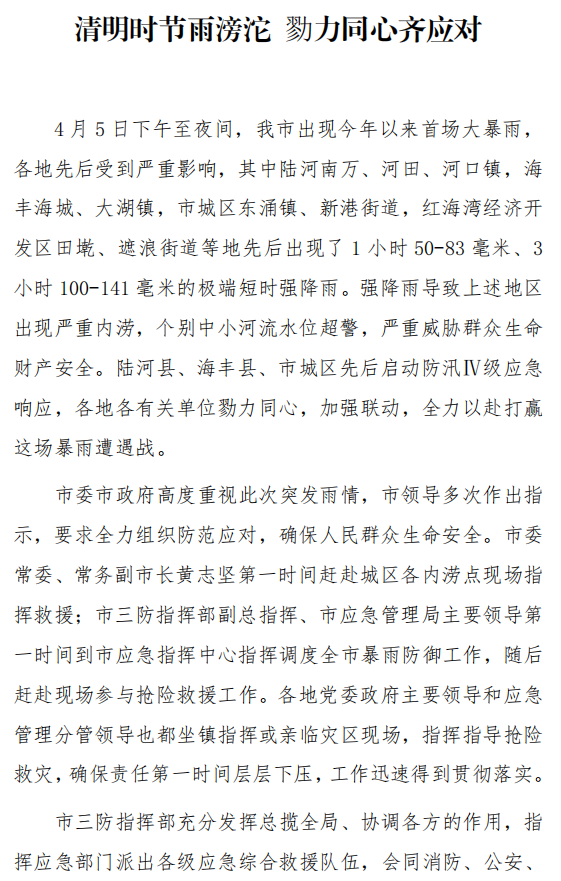 清明时节雨滂沱 勠力同心齐应对

4月5日下午至夜间，我市出现今年以来首场大暴雨，各地先后受到严重影响，其中陆河南万、河田、河口镇，海丰海城、大湖镇，市城区东涌镇、新港街道，红海湾经济开发区田墘、遮浪街道等地先后出现了1小时50-83毫米、3小时100-141毫米的极端短时强降雨。强降雨导致上述地区出现严重内涝，个别中小河流水位超警，严重威胁群众生命财产安全。陆河县、海丰县、市城区先后启动防汛Ⅳ级应急响应，各地各有关单位勠力同心，加强联动，全力以赴打赢这场暴雨遭遇战。

市委市政府高度重视此次突发雨情，市领导多次作出指示，要求全力组织防范应对，确保人民群众生命安全。市委常委、常务副市长黄志坚第一时间赶赴城区各内涝点现场指挥救援；市三防指挥部副总指挥、市应急管理局主要领导第一时间到市应急指挥中心指挥调度全市暴雨防御工作，随后赶赴现场参与抢险救援工作。各地党委政府主要领导和应急管理分管领导也都坐镇指挥或亲临灾区现场，指挥指导抢险救灾，确保责任第一时间层层下压，工作迅速得到贯彻落实。

市三防指挥部充分发挥总揽全局、协调各方的作用，指挥应急部门派出各级应急综合救援队伍，会同消防、公安、